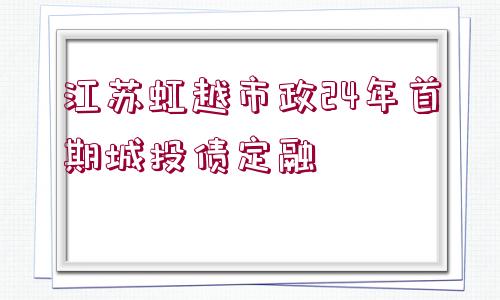 江苏虹越市政24年首期城投债定融